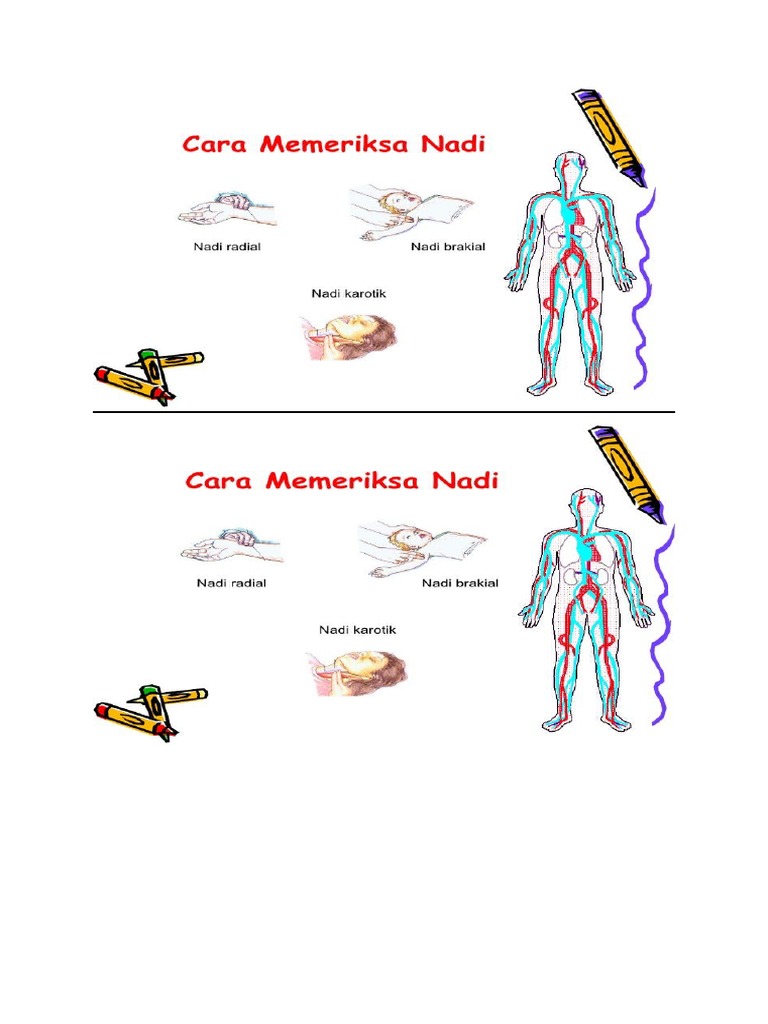 Cara Memeriksa Nadi

Nadi radial

Nadi brakial

Nadi karotik

Cara Memeriksa Nadi

Nadi radial

Nadi brakial

Nadi karotik